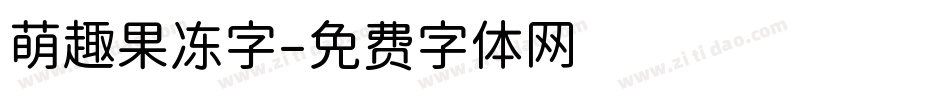 萌趣果冻字-免费字体网

www.zitidao.com